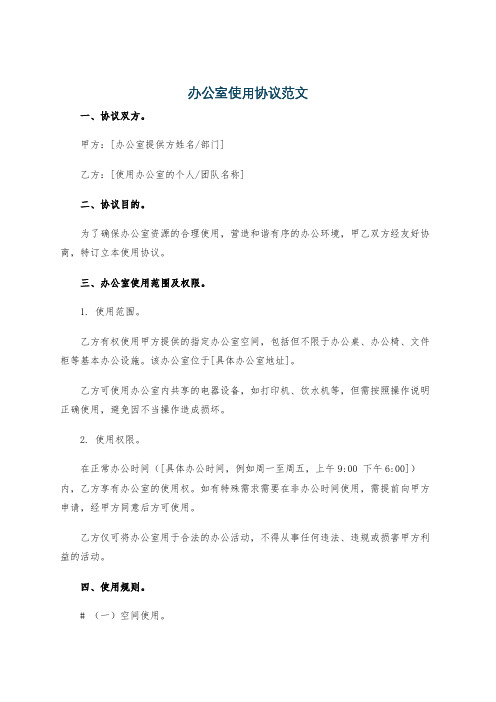 办公室使用协议范文

一、协议双方。

甲方：[办公室提供方姓名/部门]

乙方：[使用办公室的个人/团队名称]

二、协议目的。

为了确保办公室资源的合理使用，营造和谐有序的办公环境，甲乙双方经友好协商，特订立本使用协议。

三、办公室使用范围及权限。

1. 使用范围。

乙方有权使用甲方提供的指定办公室空间，包括但不限于办公桌、办公椅、文件柜等基本办公设施。该办公室位于[具体办公室地址]。

乙方可使用办公室内共享的电器设备，如打印机、饮水机等，但需按照操作说明正确使用，避免因不当操作造成损坏。

2. 使用权限。

在正常办公时间（[具体办公时间，例如周一至周五，上午 9:00 下午 6:00]）内，乙方享有办公室的使用权。如有特殊需求需要在非办公时间使用，需提前向甲方申请，经甲方同意后方可使用。

乙方仅可将办公室用于合法的办公活动，不得从事任何违法、违规或损害甲方利益的活动。

四、使用规则。

# （一）空间使用。